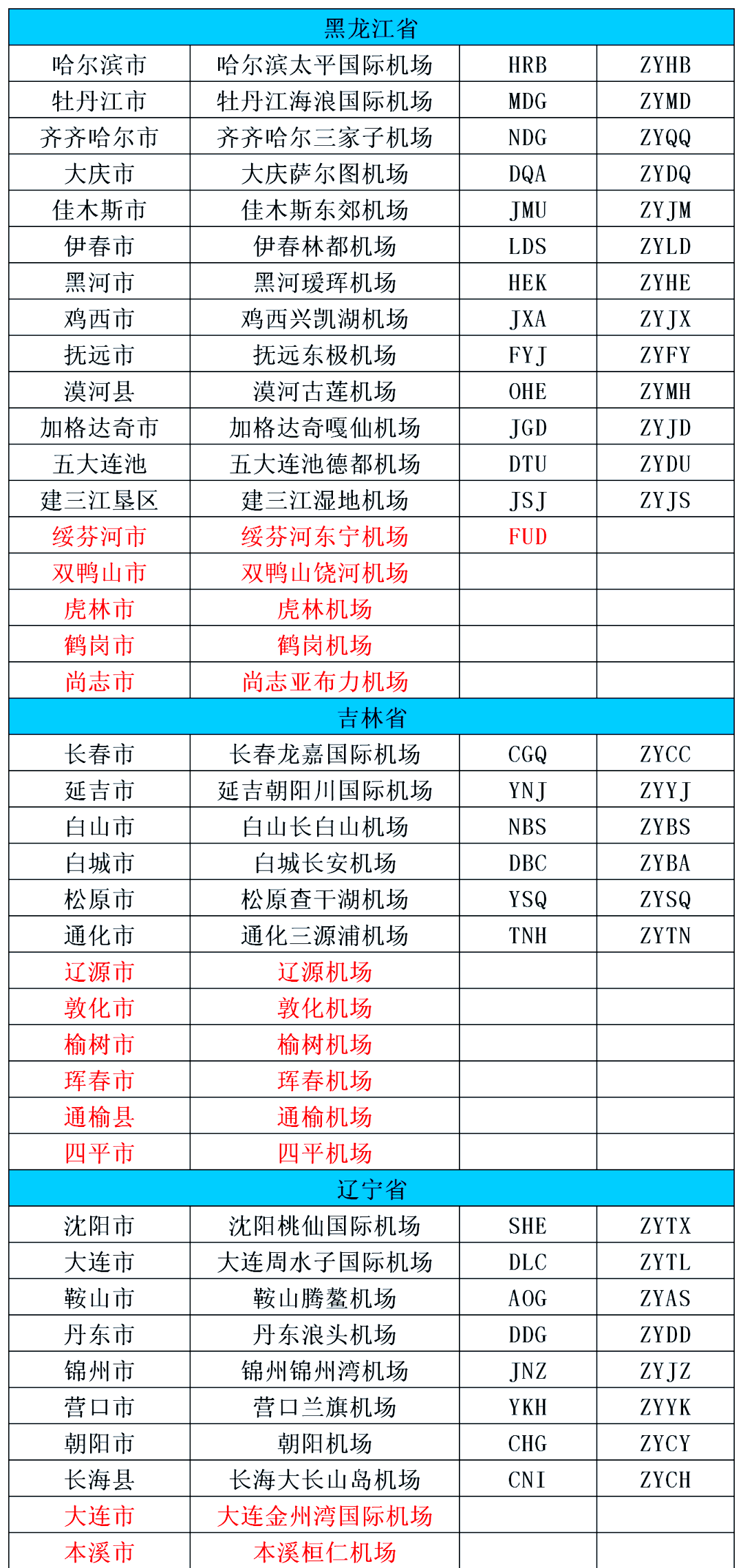 | 黑龙江省 | | | |
|---|---|---|---|
| 哈尔滨市 | 哈尔滨太平国际机场 | HRB | ZYHB |
| 牡丹江市 | 牡丹江海浪国际机场 | MDG | ZYMD |
| 齐齐哈尔市 | 齐齐哈尔三家子机场 | NDG | ZYQQ |
| 大庆市 | 大庆萨尔图机场 | DQA | ZYDQ |
| 佳木斯市 | 佳木斯东郊机场 | JMU | ZYJM |
| 伊春市 | 伊春林都机场 | LDS | ZYLD |
| 黑河市 | 黑河瑷珲机场 | HEK | ZYHE |
| 鸡西市 | 鸡西兴凯湖机场 | JXA | ZYJX |
| 抚远市 | 抚远东极机场 | FYJ | ZYFY |
| 漠河县 | 漠河古莲机场 | OHE | ZYMH |
| 加格达奇市 | 加格达奇嘎仙机场 | JGD | ZYJD |
| 五大连池 | 五大连池德都机场 | DTU | ZYDU |
| 建三江垦区 | 建三江湿地机场 | JSJ | ZYJS |
| 绥芬河市 | 绥芬河东宁机场 | FUD | |
| 双鸭山市 | 双鸭山饶河机场 | | |
| 虎林市 | 虎林机场 | | |
| 鹤岗市 | 鹤岗机场 | | |
| 尚志市 | 尚志亚布力机场 | | |
| 吉林省 | | | |
| 长春市 | 长春龙嘉国际机场 | CGQ | ZYCC |
| 延吉市 | 延吉朝阳川国际机场 | YNJ | ZYYJ |
| 白山市 | 白山长白山机场 | NBS | ZYBS |
| 白城市 | 白城长安机场 | DBC | ZYBA |
| 松原市 | 松原查干湖机场 | YSQ | ZYSQ |
| 通化市 | 通化三源浦机场 | TNH | ZYTN |
| 辽源市 | 辽源机场 | | |
| 敦化市 | 敦化机场 | | |
| 榆树市 | 榆树机场 | | |
| 珲春市 | 珲春机场 | | |
| 通榆县 | 通榆机场 | | |
| 四平市 | 四平机场 | | |
| 辽宁省 | | | |
| 沈阳市 | 沈阳桃仙国际机场 | SHE | ZYTX |
| 大连市 | 大连周水子国际机场 | DLC | ZYTL |
| 鞍山市 | 鞍山腾鳌机场 | AOG | ZYAS |
| 丹东市 | 丹东浪头机场 | DDG | ZYDD |
| 锦州市 | 锦州锦州湾机场 | JNZ | ZYJZ |
| 营口市 | 营口兰旗机场 | YKH | ZYYK |
| 朝阳市 | 朝阳机场 | CHG | ZYCY |
| 长海县 | 长海大长山岛机场 | CNI | ZYCH |
| 大连市 | 大连金州湾国际机场 | | |
| 本溪市 | 本溪桓仁机场 | | |